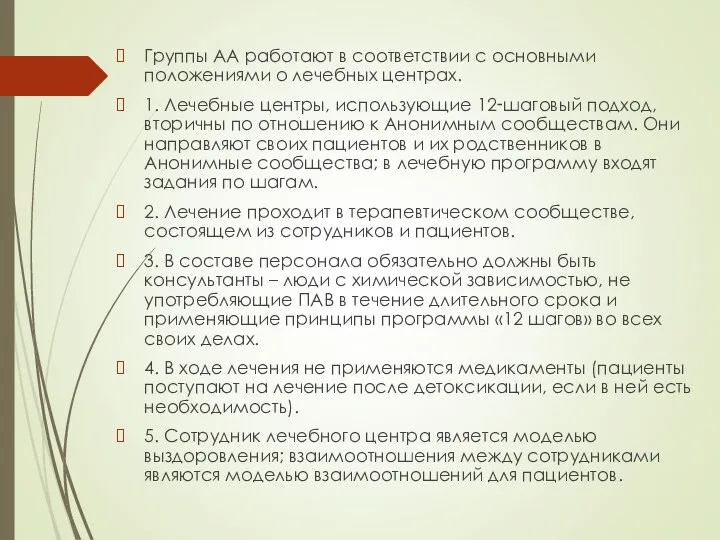 Группы АА работают в соответствии с основными положениями о лечебных центрах.

1. Лечебные центры, использующие 12-шаговый подход, вторичны по отношению к Анонимным сообществам. Они направляют своих пациентов и их родственников в Анонимные сообщества; в лечебную программу входят задания по шагам.

2. Лечение проходит в терапевтическом сообществе, состоящем из сотрудников и пациентов.

3. В составе персонала обязательно должны быть консультанты – люди с химической зависимостью, не употребляющие ПАВ в течение длительного срока и применяющие принципы программы «12 шагов» во всех своих делах.

4. В ходе лечения не применяются медикаменты (пациенты поступают на лечение после детоксикации, если в ней есть необходимость).

5. Сотрудник лечебного центра является моделью выздоровления; взаимоотношения между сотрудниками являются моделью взаимоотношений для пациентов.